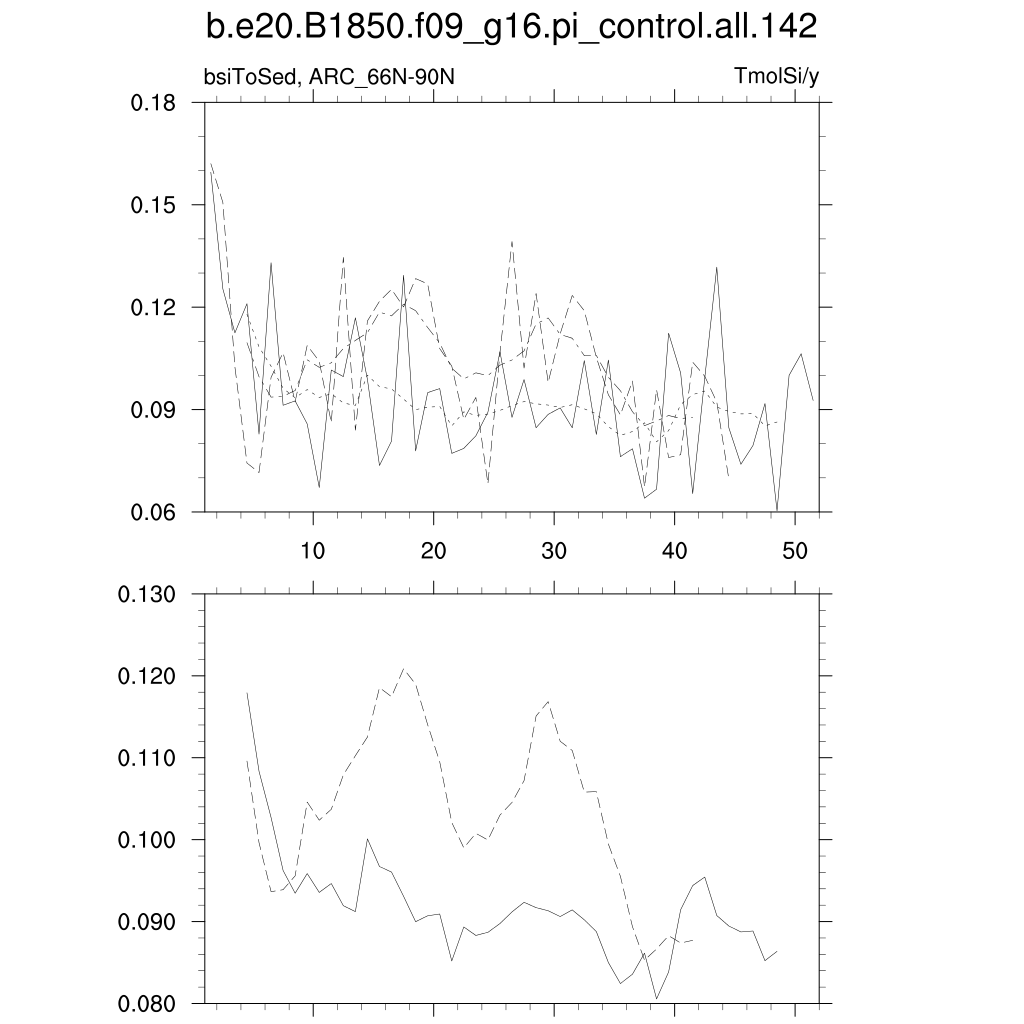 b.e20.B1850.f09_g16.pi_control.all.142

bsiToSed, ARC_66N-90N

TmolSi/y

0.18
0.15
0.12
0.09
0.06

10 20 30 40 50

0.130
0.120
0.110
0.100
0.090
0.080